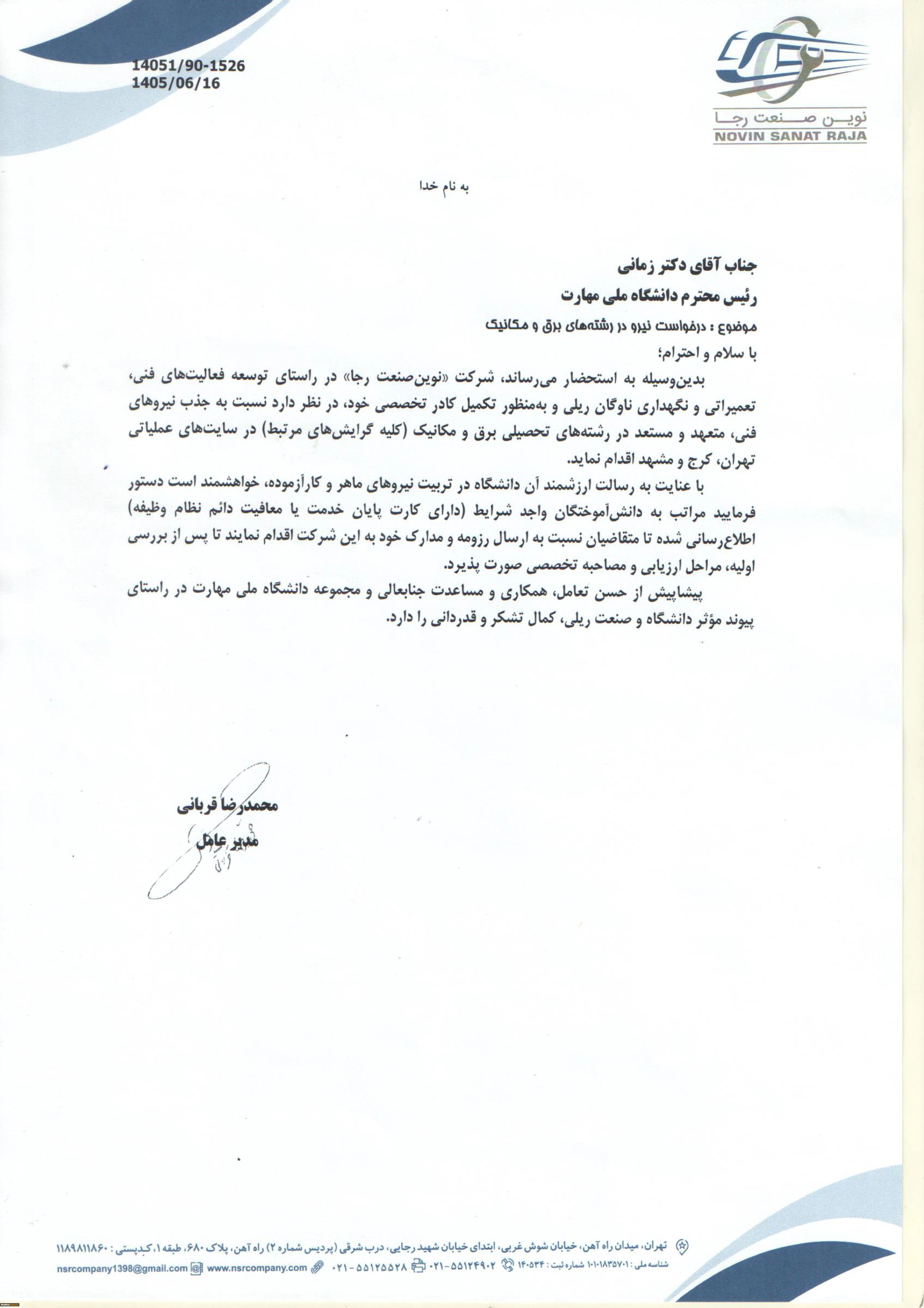 14051/90-1526
1405/06/16

نوین صنعت رجا
NOVIN SANAT RAJA

به نام خدا

جناب آقای دکتر زمانی
رئیس محترم دانشگاه ملی مهارت

موضوع : درخواست نیرو در رشته‌های برق و مکانیک

با سلام و احترام؛

بدین‌وسیله به استحضار می‌رساند، شرکت «نوین‌صنعت رجا» در راستای توسعه فعالیت‌های فنی، تعمیراتی و نگهداری ناوگان ریلی و به‌منظور تکمیل کادر تخصصی خود، در نظر دارد نسبت به جذب نیروهای فنی، متعهد و مستعد در رشته‌های تحصیلی برق و مکانیک (کلیه گرایش‌های مرتبط) در سایت‌های عملیاتی تهران، کرج و مشهد اقدام نماید.

با عنایت به رسالت ارزشمند آن دانشگاه در تربیت نیروهای ماهر و کارآزموده، خواهشمند است دستور فرمایید مراتب به دانش‌آموختگان واجد شرایط (دارای کارت پایان خدمت یا معافیت دائم نظام وظیفه) اطلاع‌رسانی شده تا متقاضیان نسبت به ارسال رزومه و مدارک خود به این شرکت اقدام نمایند تا پس از بررسی اولیه، مراحل ارزیابی و مصاحبه تخصصی صورت پذیرد.

پیشاپیش از حسن تعامل، همکاری و مساعدت جنابعالی و مجموعه دانشگاه ملی مهارت در راستای پیوند مؤثر دانشگاه و صنعت ریلی، کمال تشکر و قدردانی را دارد.

محمدرضا قربانی
مدیر عامل

تهران، میدان راه آهن، خیابان شوش غربی، ابتدای خیابان شهید رجایی، درب شرقی (پردیس شماره ۲) راه آهن، پلاک ۶۸۰، طبقه ۱، کدپستی : ۱۱۸۹۸۱۱۸۶۰
شناسه ملی : ۱۰۱۰۱۸۳۵۷۰۱ شماره ثبت : ۱۴۰۵۳۴ ۰۲۱-۵۵۱۲۴۹۰۲ ۰۲۱-۵۵۱۲۵۵۲۸ www.nsrcompany.com nsrcompany1398@gmail.com